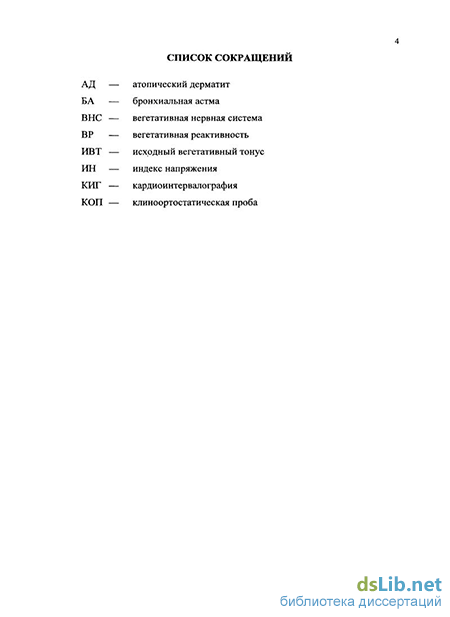 4

СПИСОК СОКРАЩЕНИЙ

АД — атопический дерматит

БА — бронхиальная астма

ВНС — вегетативная нервная система

ВР — вегетативная реактивность

ИВТ — исходный вегетативный тонус

ИН — индекс напряжения

КИГ — кардиоинтервалография

КОП — клиноортостатическая проба

dsLib.net
библиотека диссертаций